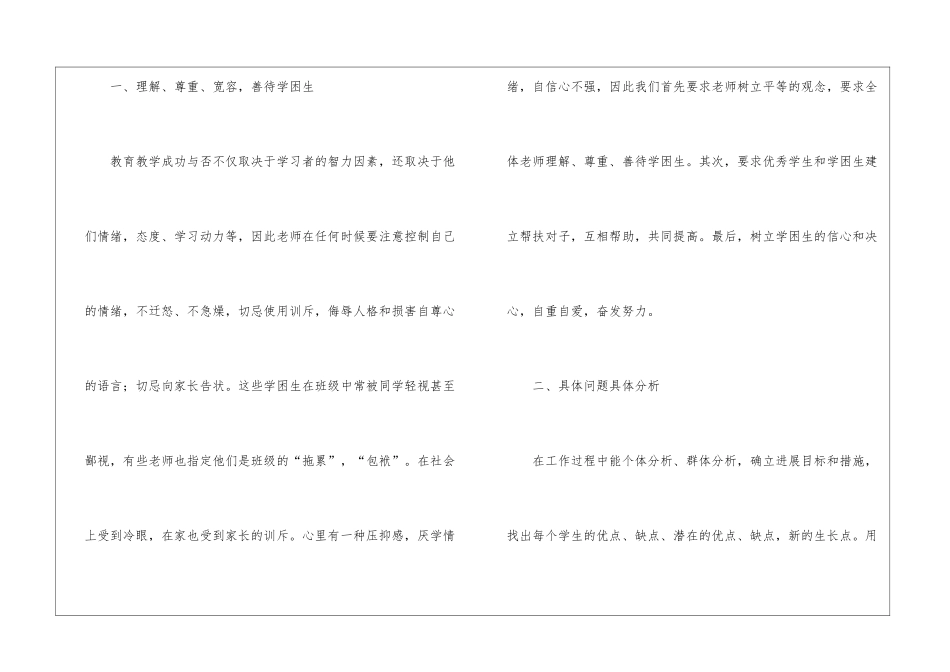 一、理解、尊重、宽容，善待学困生

教育教学成功与否不仅取决于学习者的智力因素，还取决于他们情绪，态度、学习动力等，因此老师在任何时候要注意控制自己的情绪，不迁怒、不急燥，切忌使用训斥，侮辱人格和损害自尊心的语言；切忌向家长告状。这些学困生在班级中常被同学轻视甚至鄙视，有些老师也指定他们是班级的“拖累”，“包袱”。在社会上受到冷眼，在家也受到家长的训斥。心里有一种压抑感，厌学情绪，自信心不强，因此我们首先要求老师树立平等的观念，要求全体老师理解、尊重、善待学困生。其次，要求优秀学生和学困生建立帮扶对子，互相帮助，共同提高。最后，树立学困生的信心和决心，自重自爱，奋发努力。

二、具体问题具体分析

在工作过程中能个体分析、群体分析，确立进展目标和措施，找出每个学生的优点、缺点、潜在的优点、缺点，新的生长点。用